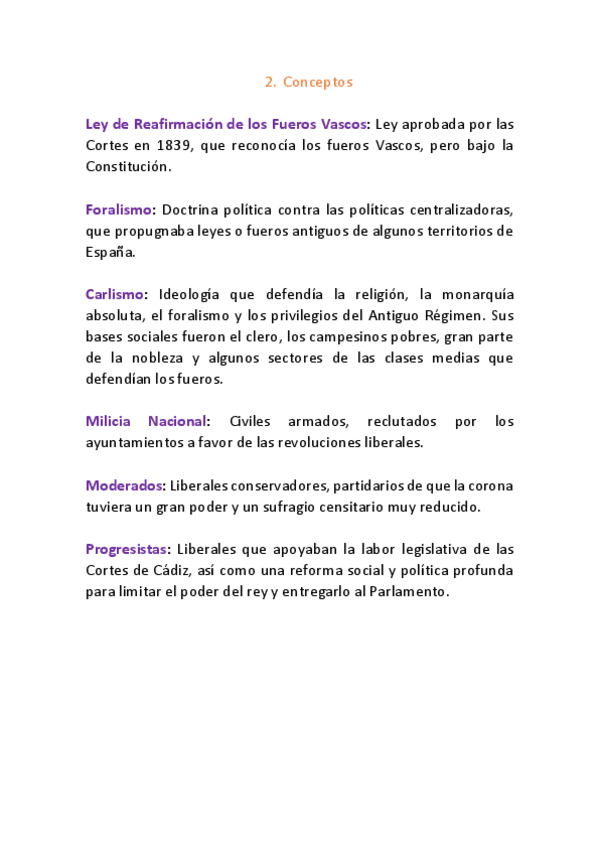 2. Conceptos

Ley de Reafirmación de los Fueros Vascos: Ley aprobada por las Cortes en 1839, que reconocía los fueros Vascos, pero bajo la Constitución.

Foralismo: Doctrina política contra las políticas centralizadoras, que propugnaba leyes o fueros antiguos de algunos territorios de España.

Carlismo: Ideología que defendía la religión, la monarquía absoluta, el foralismo y los privilegios del Antiguo Régimen. Sus bases sociales fueron el clero, los campesinos pobres, gran parte de la nobleza y algunos sectores de las clases medias que defendían los fueros.

Milicia Nacional: Civiles armados, reclutados por los ayuntamientos a favor de las revoluciones liberales.

Moderados: Liberales conservadores, partidarios de que la corona tuviera un gran poder y un sufragio censitario muy reducido.

Progresistas: Liberales que apoyaban la labor legislativa de las Cortes de Cádiz, así como una reforma social y política profunda para limitar el poder del rey y entregarlo al Parlamento.